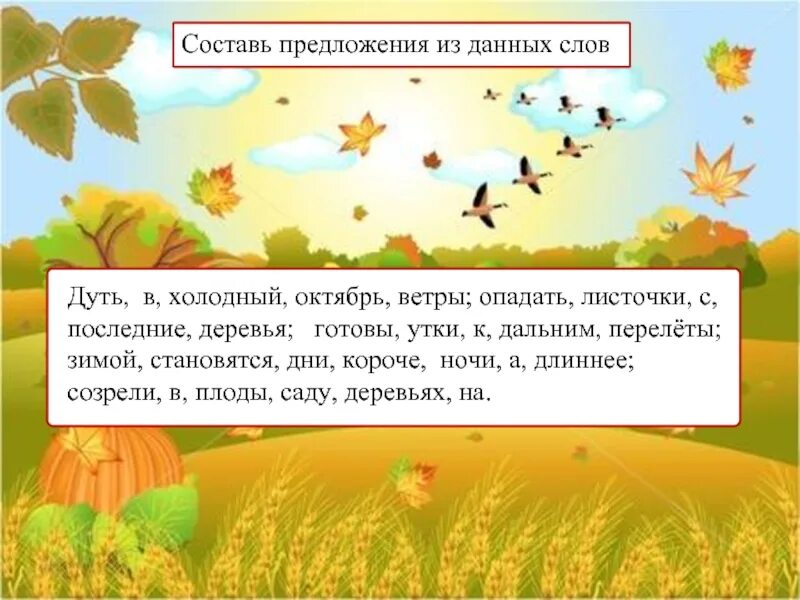 Составь предложения из данных слов

Дуть, в, холодный, октябрь, ветры; опадать, листочки, с, последние, деревья; готовы, утки, к, дальним, перелёты; зимой, становятся, дни, короче, ночи, а, длиннее; созрели, в, плоды, саду, деревьях, на.